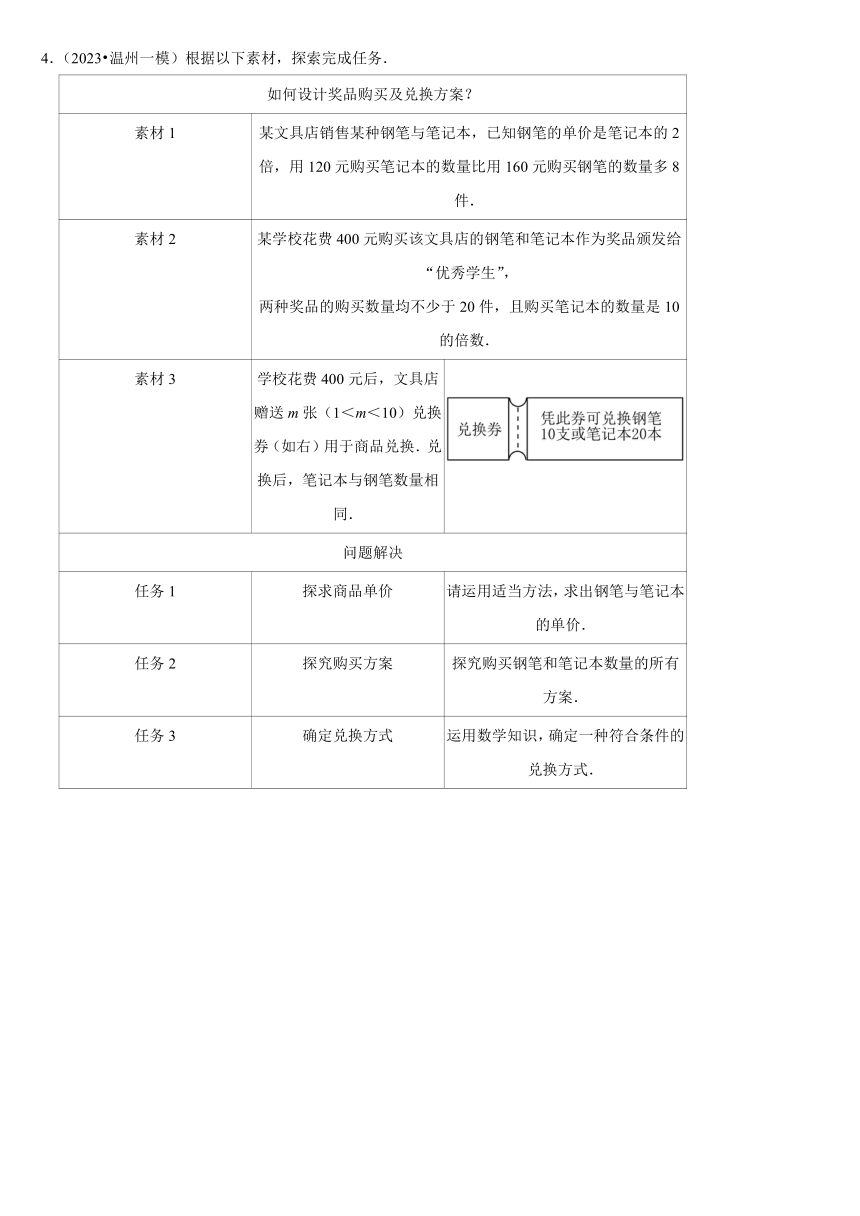 4．（2023•温州一模）根据以下素材，探索完成任务．

| 如何设计奖品购买及兑换方案？ | | |
|---|---|---|
| 素材 1 | 某文具店销售某种钢笔与笔记本，已知钢笔的单价是笔记本的 2 倍，用 120 元购买笔记本的数量比用 160 元购买钢笔的数量多 8 件． | |
| 素材 2 | 某学校花费 400 元购买该文具店的钢笔和笔记本作为奖品颁发给“优秀学生”，两种奖品的购买数量均不少于 20 件，且购买笔记本的数量是 10 的倍数． | |
| 素材 3 | 学校花费 400 元后，文具店赠送 $m$ 张（$1<m<10$）兑换券（如右）用于商品兑换．兑换后，笔记本与钢笔数量相同． | 兑换券 凭此券可兑换钢笔10支或笔记本20本 |
| 问题解决 | | |
| 任务 1 | 探求商品单价 | 请运用适当方法，求出钢笔与笔记本的单价． |
| 任务 2 | 探究购买方案 | 探究购买钢笔和笔记本数量的所有方案． |
| 任务 3 | 确定兑换方式 | 运用数学知识，确定一种符合条件的兑换方式． |